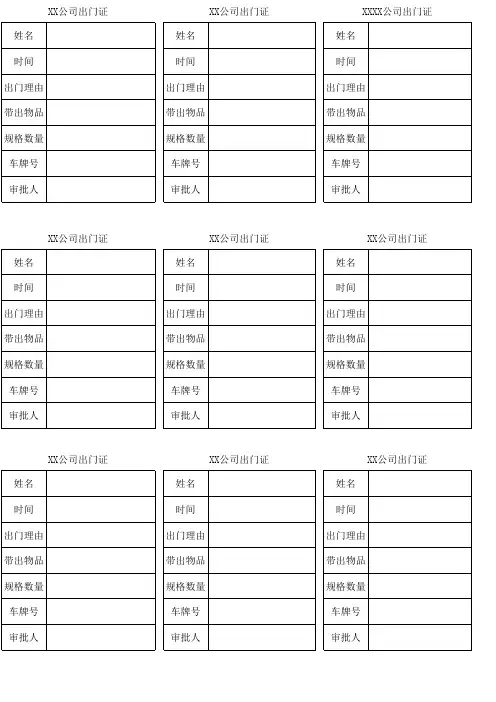 XX公司出门证

| 姓名 | |
|---|---|
| 时间 | |
| 出门理由 | |
| 带出物品 | |
| 规格数量 | |
| 车牌号 | |
| 审批人 | |

XX公司出门证

| 姓名 | |
|---|---|
| 时间 | |
| 出门理由 | |
| 带出物品 | |
| 规格数量 | |
| 车牌号 | |
| 审批人 | |

XXXX公司出门证

| 姓名 | |
|---|---|
| 时间 | |
| 出门理由 | |
| 带出物品 | |
| 规格数量 | |
| 车牌号 | |
| 审批人 | |

XX公司出门证

| 姓名 | |
|---|---|
| 时间 | |
| 出门理由 | |
| 带出物品 | |
| 规格数量 | |
| 车牌号 | |
| 审批人 | |

XX公司出门证

| 姓名 | |
|---|---|
| 时间 | |
| 出门理由 | |
| 带出物品 | |
| 规格数量 | |
| 车牌号 | |
| 审批人 | |

XX公司出门证

| 姓名 | |
|---|---|
| 时间 | |
| 出门理由 | |
| 带出物品 | |
| 规格数量 | |
| 车牌号 | |
| 审批人 | |

XX公司出门证

| 姓名 | |
|---|---|
| 时间 | |
| 出门理由 | |
| 带出物品 | |
| 规格数量 | |
| 车牌号 | |
| 审批人 | |

XX公司出门证

| 姓名 | |
|---|---|
| 时间 | |
| 出门理由 | |
| 带出物品 | |
| 规格数量 | |
| 车牌号 | |
| 审批人 | |

XX公司出门证

| 姓名 | |
|---|---|
| 时间 | |
| 出门理由 | |
| 带出物品 | |
| 规格数量 | |
| 车牌号 | |
| 审批人 | |